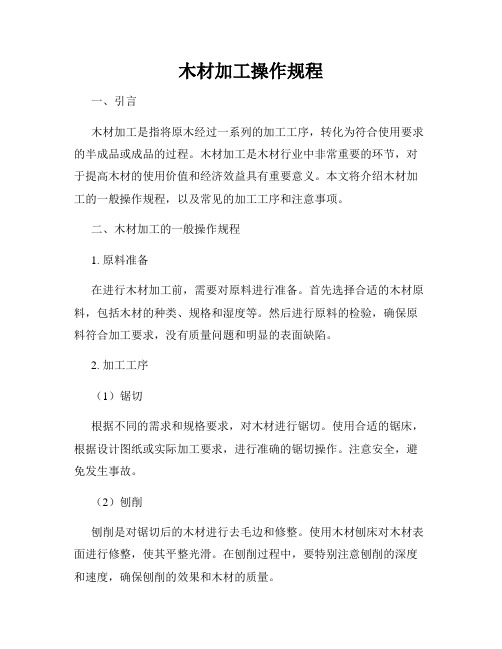 木材加工操作规程

一、引言

木材加工是指将原木经过一系列的加工工序，转化为符合使用要求的半成品或成品的过程。木材加工是木材行业中非常重要的环节，对于提高木材的使用价值和经济效益具有重要意义。本文将介绍木材加工的一般操作规程，以及常见的加工工序和注意事项。

二、木材加工的一般操作规程

1. 原料准备

在进行木材加工前，需要对原料进行准备。首先选择合适的木材原料，包括木材的种类、规格和湿度等。然后进行原料的检验，确保原料符合加工要求，没有质量问题和明显的表面缺陷。

2. 加工工序

（1）锯切

根据不同的需求和规格要求，对木材进行锯切。使用合适的锯床，根据设计图纸或实际加工要求，进行准确的锯切操作。注意安全，避免发生事故。

（2）刨削

刨削是对锯切后的木材进行去毛边和修整。使用木材刨床对木材表面进行修整，使其平整光滑。在刨削过程中，要特别注意刨削的深度和速度，确保刨削的效果和木材的质量。